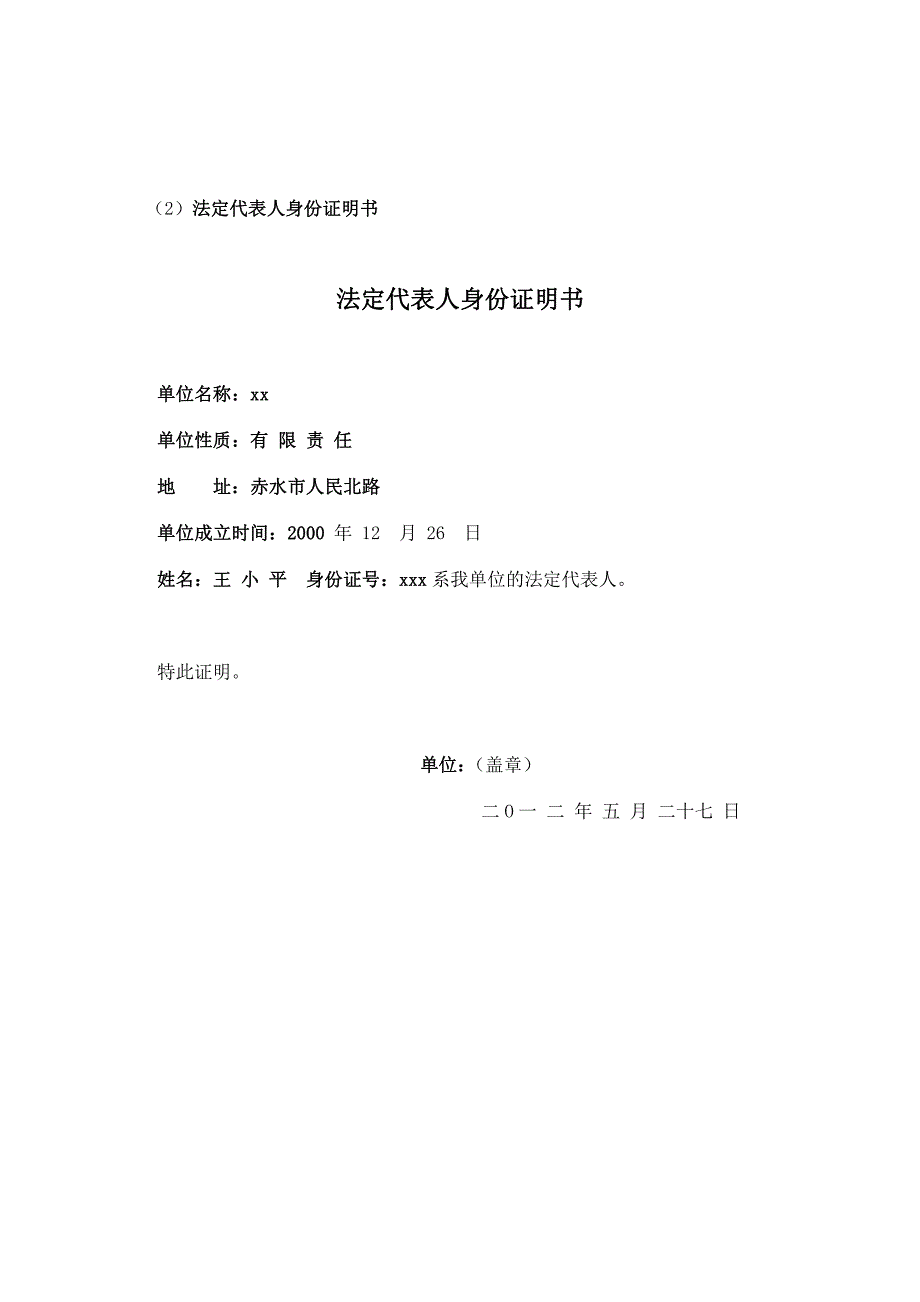 （2）法定代表人身份证明书

法定代表人身份证明书

单位名称：xx

单位性质：有 限 责 任

地　　址：赤水市人民北路

单位成立时间：2000 年 12 月 26 日

姓名：王 小 平　身份证号：xxx 系我单位的法定代表人。

特此证明。

单位：（盖章）

二０一 二 年 五 月 二十七 日